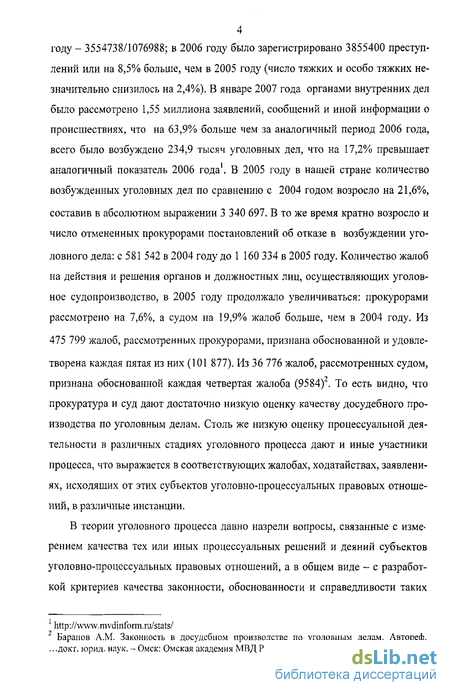 4

году – 3554738/1076988; в 2006 году было зарегистрировано 3855400 преступлений или на 8,5% больше, чем в 2005 году (число тяжких и особо тяжких незначительно снизилось на 2,4%). В январе 2007 года органами внутренних дел было рассмотрено 1,55 миллиона заявлений, сообщений и иной информации о происшествиях, что на 63,9% больше чем за аналогичный период 2006 года, всего было возбуждено 234,9 тысяч уголовных дел, что на 17,2% превышает аналогичный показатель 2006 года$^1$. В 2005 году в нашей стране количество возбужденных уголовных дел по сравнению с 2004 годом возросло на 21,6%, составив в абсолютном выражении 3 340 697. В то же время кратно возросло и число отмененных прокурорами постановлений об отказе в возбуждении уголовного дела: с 581 542 в 2004 году до 1 160 334 в 2005 году. Количество жалоб на действия и решения органов и должностных лиц, осуществляющих уголовное судопроизводство, в 2005 году продолжало увеличиваться: прокурорами рассмотрено на 7,6%, а судом на 19,9% жалоб больше, чем в 2004 году. Из 475 799 жалоб, рассмотренных прокурорами, признана обоснованной и удовлетворена каждая пятая из них (101 877). Из 36 776 жалоб, рассмотренных судом, признана обоснованной каждая четвертая жалоба (9584)$^2$. То есть видно, что прокуратура и суд дают достаточно низкую оценку качеству досудебного производства по уголовным делам. Столь же низкую оценку процессуальной деятельности в различных стадиях уголовного процесса дают и иные участники процесса, что выражается в соответствующих жалобах, ходатайствах, заявлениях, исходящих от этих субъектов уголовно-процессуальных правовых отношений, в различные инстанции.

В теории уголовного процесса давно назрели вопросы, связанные с измерением качества тех или иных процессуальных решений и деяний субъектов уголовно-процессуальных правовых отношений, а в общем виде – с разработкой критериев качества законности, обоснованности и справедливости таких

$^1$ http://www.mvdinform.ru/stats/
$^2$ Баранов А.М. Законность в досудебном производстве по уголовным делам. Автореф. …докт. юрид. наук. – Омск: Омская академия МВД Р

dsLib.net
библиотека диссертаций